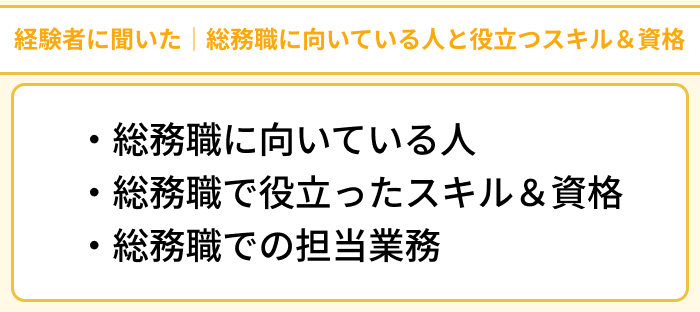 経験者に聞いた｜総務職に向いている人と役立つスキル＆資格

・総務職に向いている人
・総務職で役立ったスキル＆資格
・総務職での担当業務